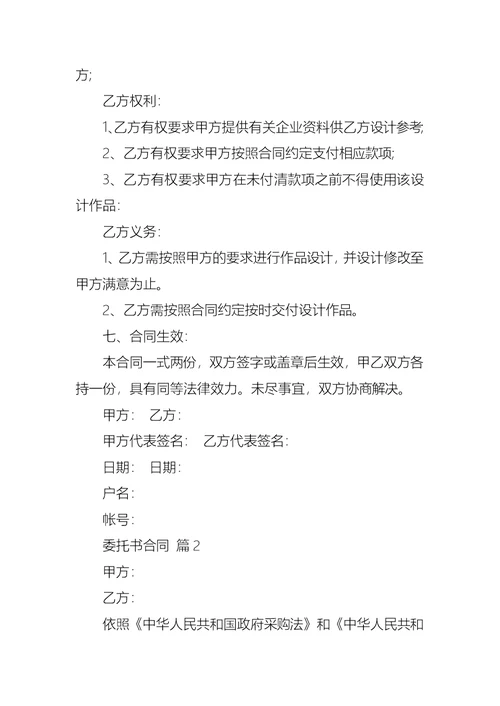 方;

乙方权利:

1、乙方有权要求甲方提供有关企业资料供乙方设计参考;

2、乙方有权要求甲方按照合同约定支付相应款项;

3、乙方有权要求甲方在未付清款项之前不得使用该设计作品:

乙方义务:

1、乙方需按照甲方的要求进行作品设计,并设计修改至甲方满意为止。

2、乙方需按照合同约定按时交付设计作品。

七、合同生效:

本合同一式两份,双方签字或盖章后生效,甲乙双方各持一份,具有同等法律效力。未尽事宜,双方协商解决。

甲方: 乙方:

甲方代表签名: 乙方代表签名:

日期: 日期:

户名:

帐号:

委托书合同 篇2

甲方:

乙方:

依照《中华人民共和国政府采购法》和《中华人民共和